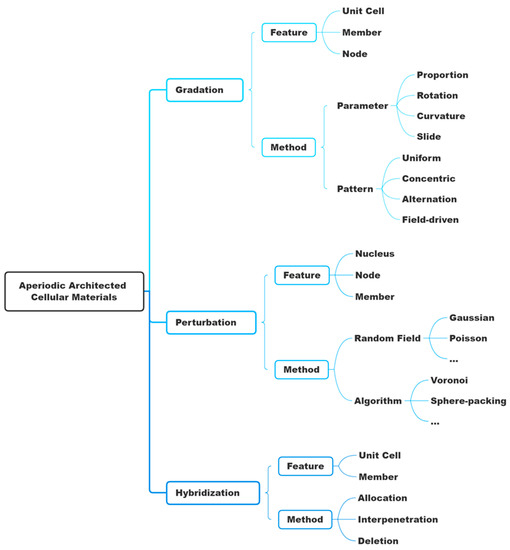 Aperiodic Architected Cellular Materials

Gradation

Feature

Unit Cell

Member

Node

Method

Parameter

Proportion

Rotation

Curvature

Slide

Pattern

Uniform

Concentric

Alternation

Field-driven

Perturbation

Feature

Nucleus

Node

Member

Method

Random Field

Gaussian

Poisson

...

Algorithm

Voronoi

Sphere-packing

...

Hybridization

Feature

Unit Cell

Member

Method

Allocation

Interpenetration

Deletion